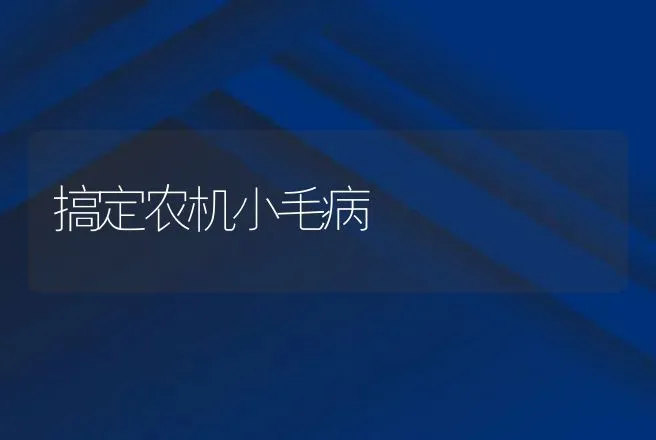 搞定农机小毛病